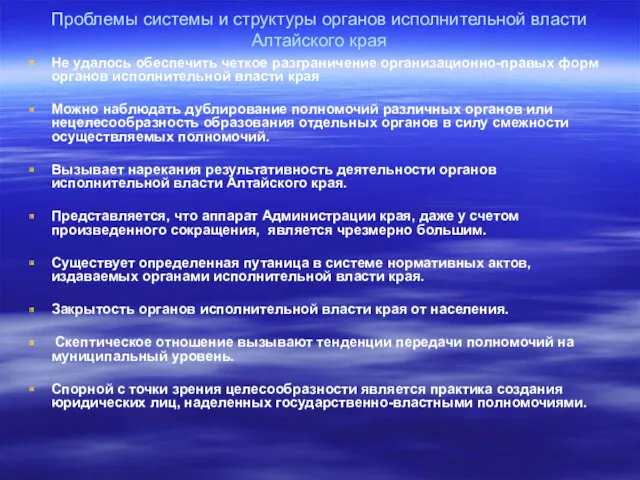 Проблемы системы и структуры органов исполнительной власти Алтайского края

Не удалось обеспечить четкое разграничение организационно-правых форм органов исполнительной власти края

Можно наблюдать дублирование полномочий различных органов или нецелесообразность образования отдельных органов в силу смежности осуществляемых полномочий.

Вызывает нарекания результативность деятельности органов исполнительной власти Алтайского края.

Представляется, что аппарат Администрации края, даже у счетом произведенного сокращения, является чрезмерно большим.

Существует определенная путаница в системе нормативных актов, издаваемых органами исполнительной власти края.

Закрытость органов исполнительной власти края от населения.

Скептическое отношение вызывают тенденции передачи полномочий на муниципальный уровень.

Спорной с точки зрения целесообразности является практика создания юридических лиц, наделенных государственно-властными полномочиями.